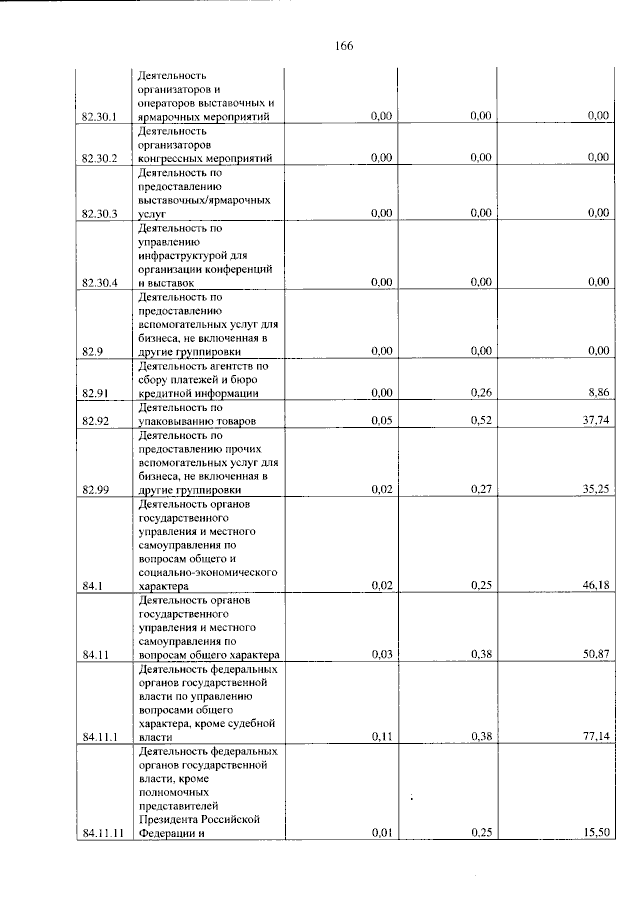 166

| 82.30.1 | Деятельность организаторов и операторов выставочных и ярмарочных мероприятий | 0,00 | 0,00 | 0,00 |
|---|---|---|---|---|
| 82.30.2 | Деятельность организаторов конгрессных мероприятий | 0,00 | 0,00 | 0,00 |
| 82.30.3 | Деятельность по предоставлению выставочных/ярмарочных услуг | 0,00 | 0,00 | 0,00 |
| 82.30.4 | Деятельность по управлению инфраструктурой для организации конференций и выставок | 0,00 | 0,00 | 0,00 |
| 82.9 | Деятельность по предоставлению вспомогательных услуг для бизнеса, не включенная в другие группировки | 0,00 | 0,00 | 0,00 |
| 82.91 | Деятельность агентств по сбору платежей и бюро кредитной информации | 0,00 | 0,26 | 8,86 |
| 82.92 | Деятельность по упаковыванию товаров | 0,05 | 0,52 | 37,74 |
| 82.99 | Деятельность по предоставлению прочих вспомогательных услуг для бизнеса, не включенная в другие группировки | 0,02 | 0,27 | 35,25 |
| 84.1 | Деятельность органов государственного управления и местного самоуправления по вопросам общего и социально-экономического характера | 0,02 | 0,25 | 46,18 |
| 84.11 | Деятельность органов государственного управления и местного самоуправления по вопросам общего характера | 0,03 | 0,38 | 50,87 |
| 84.11.1 | Деятельность федеральных органов государственной власти по управлению вопросами общего характера, кроме судебной власти | 0,11 | 0,38 | 77,14 |
| 84.11.11 | Деятельность федеральных органов государственной власти, кроме полномочных представителей Президента Российской Федерации и | 0,01 | 0,25 | 15,50 |